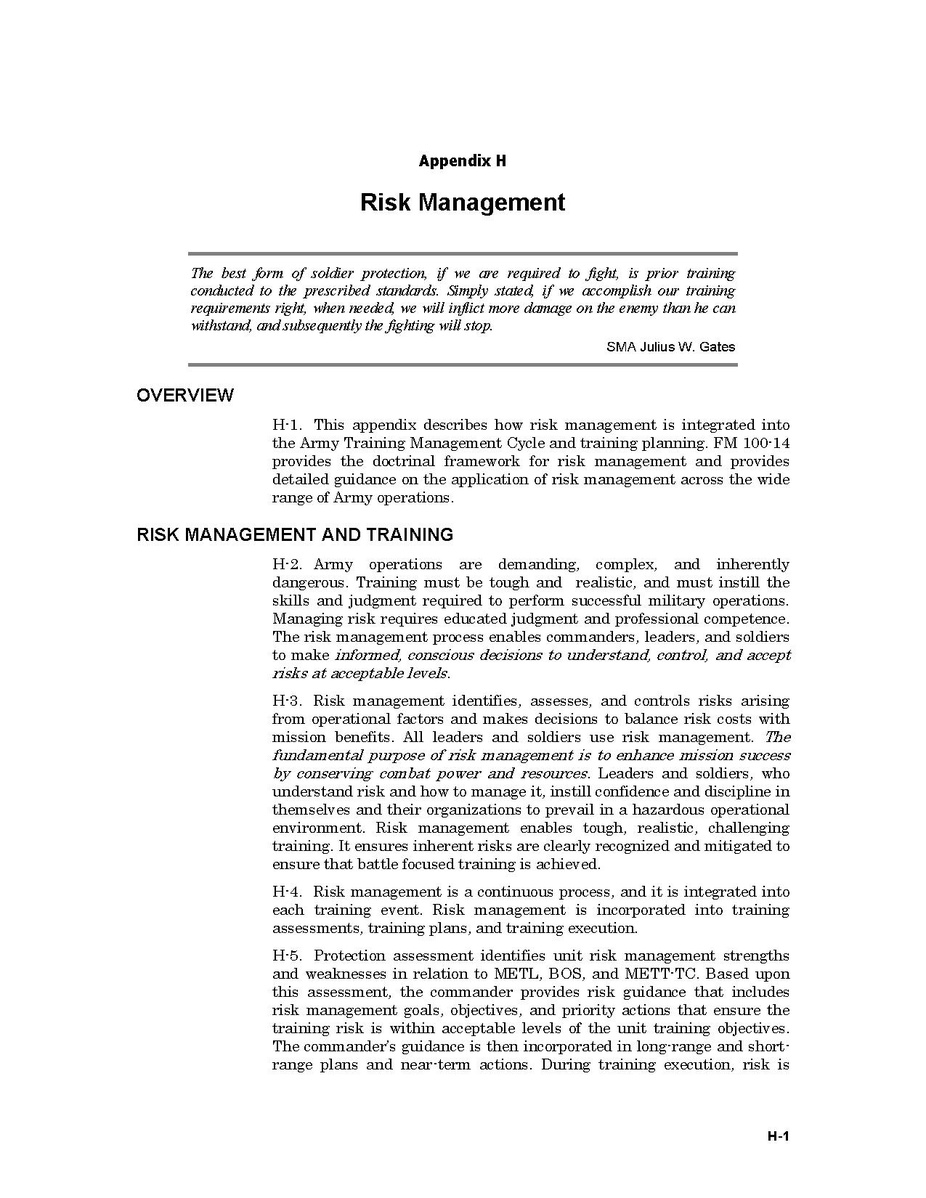 Appendix H

Risk Management

The best form of soldier protection, if we are required to fight, is prior training conducted to the prescribed standards. Simply stated, if we accomplish our training requirements right, when needed, we will inflict more damage on the enemy than he can withstand, and subsequently the fighting will stop.

SMA Julius W. Gates

OVERVIEW

H-1. This appendix describes how risk management is integrated into the Army Training Management Cycle and training planning. FM 100-14 provides the doctrinal framework for risk management and provides detailed guidance on the application of risk management across the wide range of Army operations.

RISK MANAGEMENT AND TRAINING

H-2. Army operations are demanding, complex, and inherently dangerous. Training must be tough and realistic, and must instill the skills and judgment required to perform successful military operations. Managing risk requires educated judgment and professional competence. The risk management process enables commanders, leaders, and soldiers to make informed, conscious decisions to understand, control, and accept risks at acceptable levels.

H-3. Risk management identifies, assesses, and controls risks arising from operational factors and makes decisions to balance risk costs with mission benefits. All leaders and soldiers use risk management. The fundamental purpose of risk management is to enhance mission success by conserving combat power and resources. Leaders and soldiers, who understand risk and how to manage it, instill confidence and discipline in themselves and their organizations to prevail in a hazardous operational environment. Risk management enables tough, realistic, challenging training. It ensures inherent risks are clearly recognized and mitigated to ensure that battle focused training is achieved.

H-4. Risk management is a continuous process, and it is integrated into each training event. Risk management is incorporated into training assessments, training plans, and training execution.

H-5. Protection assessment identifies unit risk management strengths and weaknesses in relation to METL, BOS, and METT-TC. Based upon this assessment, the commander provides risk guidance that includes risk management goals, objectives, and priority actions that ensure the training risk is within acceptable levels of the unit training objectives. The commander's guidance is then incorporated in long-range and short-range plans and near-term actions. During training execution, risk is

H-1